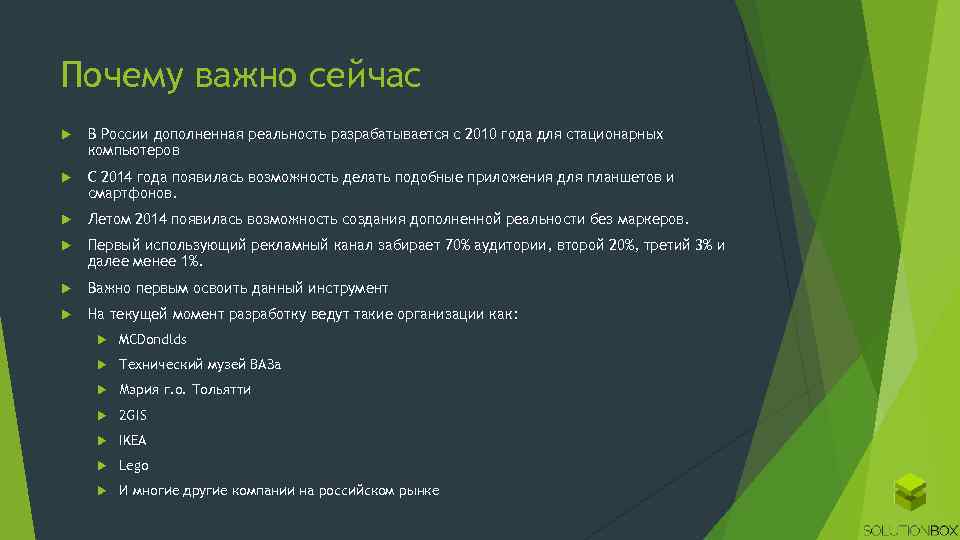 Почему важно сейчас

В России дополненная реальность разрабатывается с 2010 года для стационарных компьютеров

С 2014 года появилась возможность делать подобные приложения для планшетов и смартфонов.

Летом 2014 появилась возможность создания дополненной реальности без маркеров.

Первый использующий рекламный канал забирает 70% аудитории, второй 20%, третий 3% и далее менее 1%.

Важно первым освоить данный инструмент

На текущей момент разработку ведут такие организации как:

MCDondlds

Технический музей ВАЗа

Мэрия г.о. Тольятти

2GIS

IKEA

Lego

И многие другие компании на российском рынке

SOLUTIONBOX